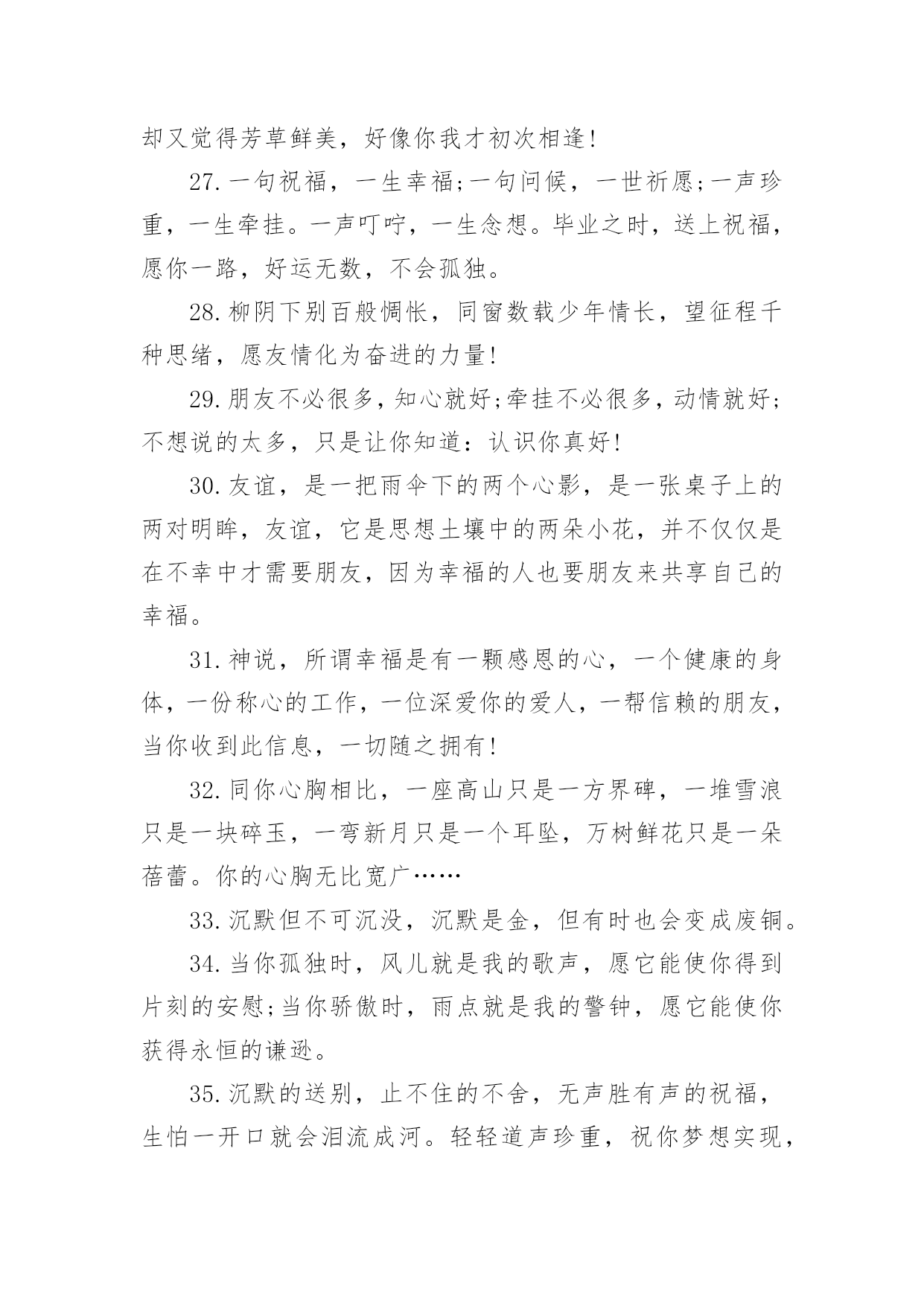 却又觉得芳草鲜美，好像你我才初次相逢!

27.一句祝福，一生幸福;一句问候，一世祈愿;一声珍重，一生牵挂。一声叮咛，一生念想。毕业之时，送上祝福，愿你一路，好运无数，不会孤独。

28.柳阴下别百般惆怅，同窗数载少年情长，望征程千种思绪，愿友情化为奋进的力量!

29.朋友不必很多，知心就好;牵挂不必很多，动情就好;不想说的太多，只是让你知道：认识你真好!

30.友谊，是一把雨伞下的两个心影，是一张桌子上的两对明眸，友谊，它是思想土壤中的两朵小花，并不仅仅是在不幸中才需要朋友，因为幸福的人也要朋友来共享自己的幸福。

31.神说，所谓幸福是有一颗感恩的心，一个健康的身体，一份称心的工作，一位深爱你的爱人，一帮信赖的朋友，当你收到此信息，一切随之拥有!

32.同你心胸相比，一座高山只是一方界碑，一堆雪浪只是一块碎玉，一弯新月只是一个耳坠，万树鲜花只是一朵蓓蕾。你的心胸无比宽广……

33.沉默但不可沉没，沉默是金，但有时也会变成废铜。

34.当你孤独时，风儿就是我的歌声，愿它能使你得到片刻的安慰;当你骄傲时，雨点就是我的警钟，愿它能使你获得永恒的谦逊。

35.沉默的送别，止不住的不舍，无声胜有声的祝福，生怕一开口就会泪流成河。轻轻道声珍重，祝你梦想实现，